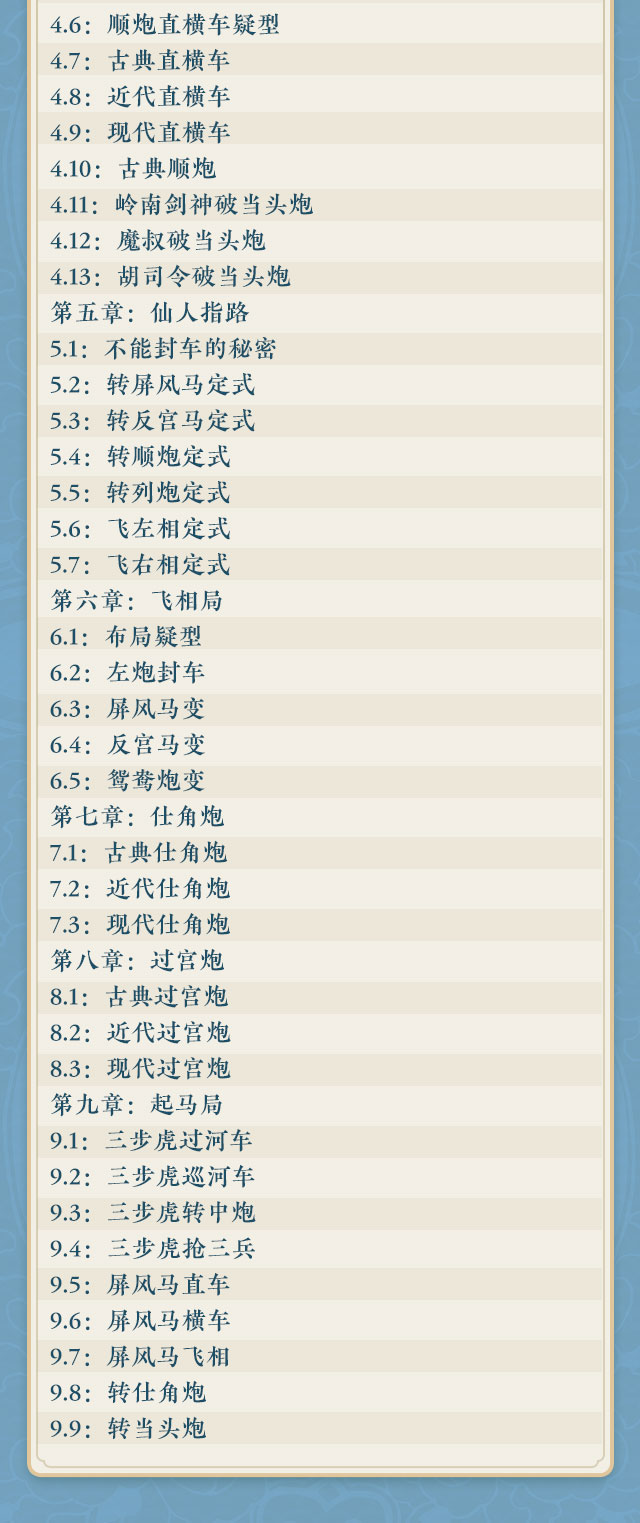 4.6：顺炮直横车疑型
4.7：古典直横车
4.8：近代直横车
4.9：现代直横车
4.10：古典顺炮
4.11：岭南剑神破当头炮
4.12：魔叔破当头炮
4.13：胡司令破当头炮
第五章：仙人指路
5.1：不能封车的秘密
5.2：转屏风马定式
5.3：转反宫马定式
5.4：转顺炮定式
5.5：转列炮定式
5.6：飞左相定式
5.7：飞右相定式
第六章：飞相局
6.1：布局疑型
6.2：左炮封车
6.3：屏风马变
6.4：反宫马变
6.5：鸳鸯炮变
第七章：仕角炮
7.1：古典仕角炮
7.2：近代仕角炮
7.3：现代仕角炮
第八章：过宫炮
8.1：古典过宫炮
8.2：近代过宫炮
8.3：现代过宫炮
第九章：起马局
9.1：三步虎过河车
9.2：三步虎巡河车
9.3：三步虎转中炮
9.4：三步虎抢三兵
9.5：屏风马直车
9.6：屏风马横车
9.7：屏风马飞相
9.8：转仕角炮
9.9：转当头炮